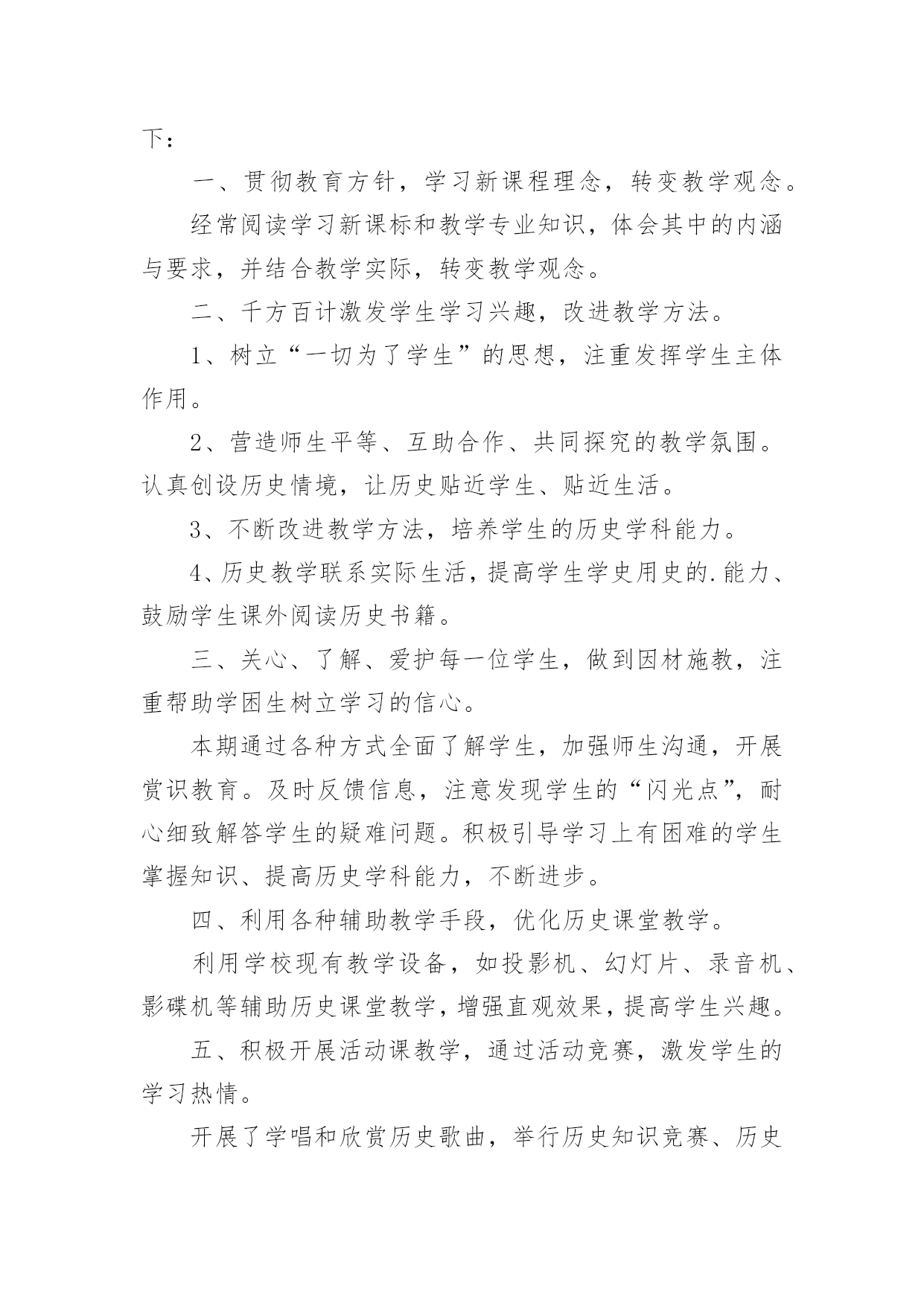 下：

一、贯彻教育方针，学习新课程理念，转变教学观念。

经常阅读学习新课标和教学专业知识，体会其中的内涵与要求，并结合教学实际，转变教学观念。

二、千方百计激发学生学习兴趣，改进教学方法。

1、树立“一切为了学生”的思想，注重发挥学生主体作用。

2、营造师生平等、互助合作、共同探究的教学氛围。认真创设历史情境，让历史贴近学生、贴近生活。

3、不断改进教学方法，培养学生的历史学科能力。

4、历史教学联系实际生活，提高学生学史用史的.能力、鼓励学生课外阅读历史书籍。

三、关心、了解、爱护每一位学生，做到因材施教，注重帮助学困生树立学习的信心。

本期通过各种方式全面了解学生，加强师生沟通，开展赏识教育。及时反馈信息，注意发现学生的“闪光点”，耐心细致解答学生的疑难问题。积极引导学习上有困难的学生掌握知识、提高历史学科能力，不断进步。

四、利用各种辅助教学手段，优化历史课堂教学。

利用学校现有教学设备，如投影机、幻灯片、录音机、影碟机等辅助历史课堂教学，增强直观效果，提高学生兴趣。

五、积极开展活动课教学，通过活动竞赛，激发学生的学习热情。

开展了学唱和欣赏历史歌曲，举行历史知识竞赛、历史